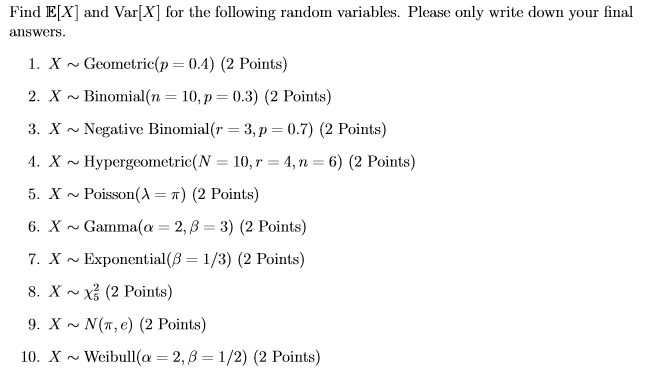 Find $\mathbb{E}[X]$ and $\text{Var}[X]$ for the following random variables. Please only write down your final answers.

1. $X \sim \text{Geometric}(p = 0.4)$ (2 Points)

2. $X \sim \text{Binomial}(n = 10, p = 0.3)$ (2 Points)

3. $X \sim \text{Negative Binomial}(r = 3, p = 0.7)$ (2 Points)

4. $X \sim \text{Hypergeometric}(N = 10, r = 4, n = 6)$ (2 Points)

5. $X \sim \text{Poisson}(\lambda = \pi)$ (2 Points)

6. $X \sim \text{Gamma}(\alpha = 2, \beta = 3)$ (2 Points)

7. $X \sim \text{Exponential}(\beta = 1/3)$ (2 Points)

8. $X \sim \chi^2_5$ (2 Points)

9. $X \sim N(\pi, e)$ (2 Points)

10. $X \sim \text{Weibull}(\alpha = 2, \beta = 1/2)$ (2 Points)